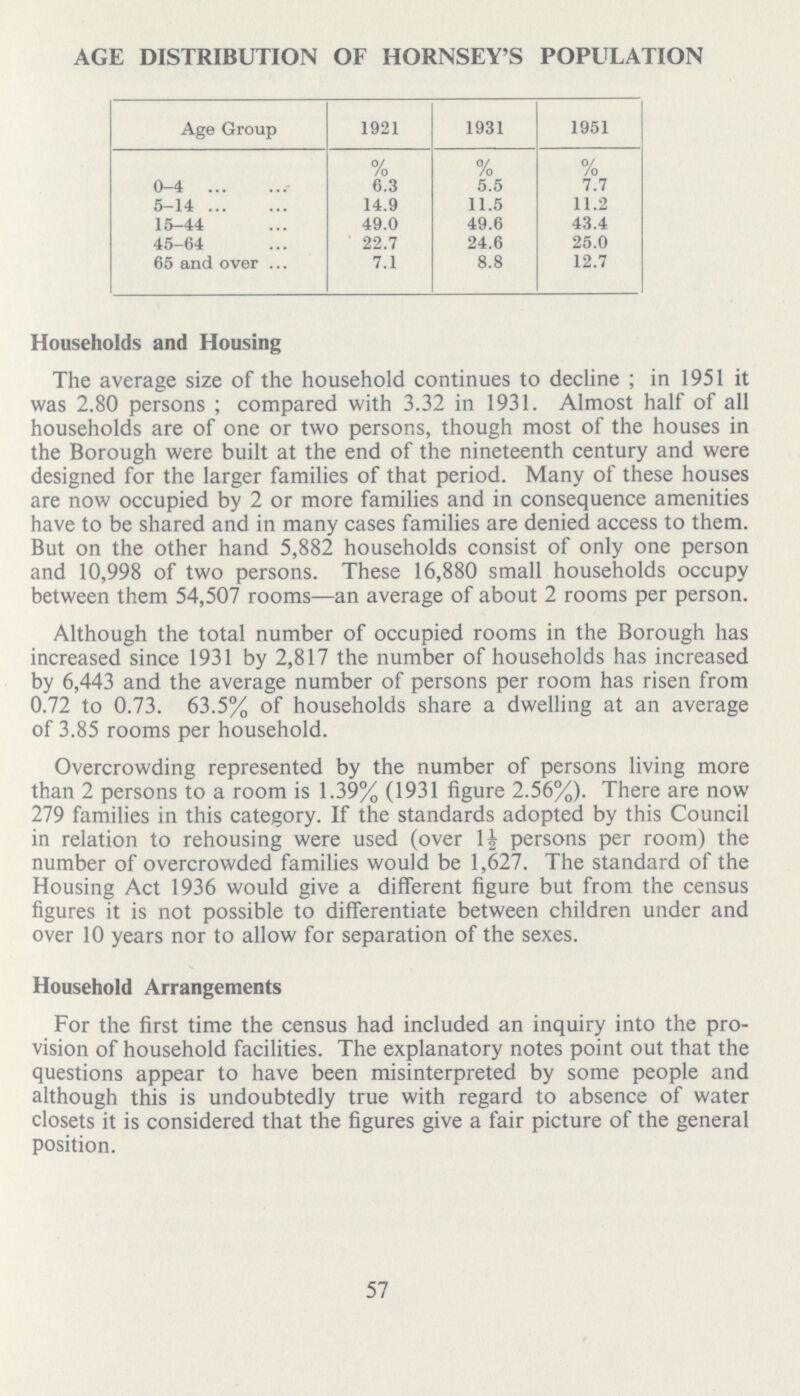 AGE DISTRIBUTION OF HORNSEY'S POPULATION

| Age Group | 1921 | 1931 | 1951 |
|---|---|---|---|
| | % | % | % |
| 0–4 ... ... | 6.3 | 5.5 | 7.7 |
| 5–14 ... ... | 14.9 | 11.5 | 11.2 |
| 15–44 ... | 49.0 | 49.6 | 43.4 |
| 45–64 ... | 22.7 | 24.6 | 25.0 |
| 65 and over ... | 7.1 | 8.8 | 12.7 |

Households and Housing

The average size of the household continues to decline ; in 1951 it was 2.80 persons ; compared with 3.32 in 1931. Almost half of all households are of one or two persons, though most of the houses in the Borough were built at the end of the nineteenth century and were designed for the larger families of that period. Many of these houses are now occupied by 2 or more families and in consequence amenities have to be shared and in many cases families are denied access to them. But on the other hand 5,882 households consist of only one person and 10,998 of two persons. These 16,880 small households occupy between them 54,507 rooms—an average of about 2 rooms per person.

Although the total number of occupied rooms in the Borough has increased since 1931 by 2,817 the number of households has increased by 6,443 and the average number of persons per room has risen from 0.72 to 0.73. 63.5% of households share a dwelling at an average of 3.85 rooms per household.

Overcrowding represented by the number of persons living more than 2 persons to a room is 1.39% (1931 figure 2.56%). There are now 279 families in this category. If the standards adopted by this Council in relation to rehousing were used (over $1\frac{1}{2}$ persons per room) the number of overcrowded families would be 1,627. The standard of the Housing Act 1936 would give a different figure but from the census figures it is not possible to differentiate between children under and over 10 years nor to allow for separation of the sexes.

Household Arrangements

For the first time the census had included an inquiry into the provision of household facilities. The explanatory notes point out that the questions appear to have been misinterpreted by some people and although this is undoubtedly true with regard to absence of water closets it is considered that the figures give a fair picture of the general position.

57